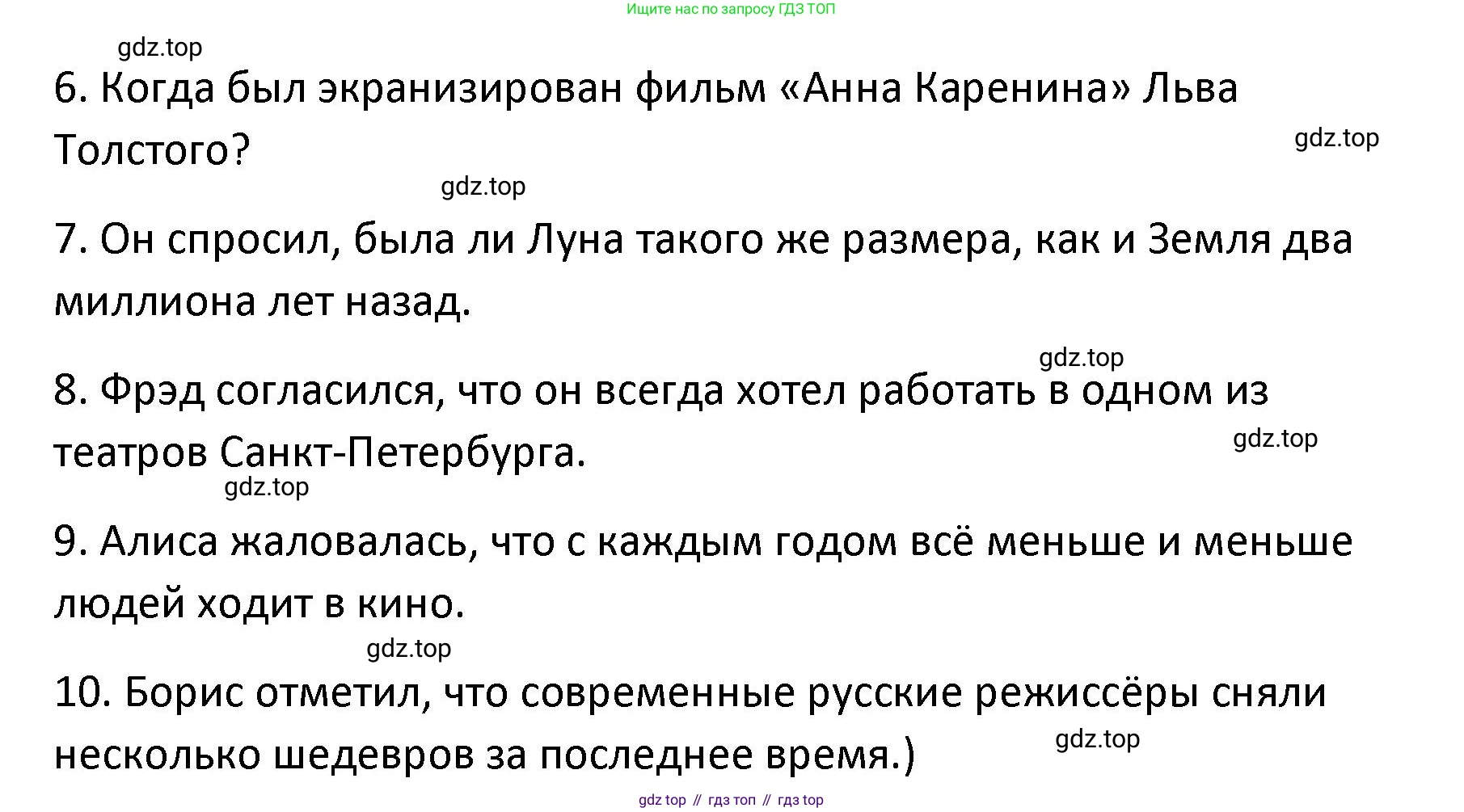 Ищите нас по запросу ГДЗ ТОП

6. Когда был экранизирован фильм «Анна Каренина» Льва Толстого?

7. Он спросил, была ли Луна такого же размера, как и Земля два миллиона лет назад.

8. Фрэд согласился, что он всегда хотел работать в одном из театров Санкт-Петербурга.

9. Алиса жаловалась, что с каждым годом всё меньше и меньше людей ходит в кино.

10. Борис отметил, что современные русские режиссёры сняли несколько шедевров за последнее время.)

gdz top // гдз топ // гдз top

gdz.top